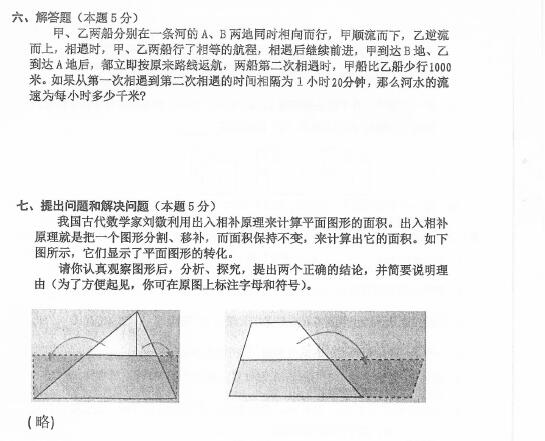 六、解答题（本题 5 分）

甲、乙两船分别在一条河的 A、B 两地同时相向而行，甲顺流而下，乙逆流而上，相遇时，甲、乙两船行了相等的航程，相遇后继续前进，甲到达 B 地、乙到达 A 地后，都立即按原来路线返航，两船第二次相遇时，甲船比乙船少行1000米。如果从第一次相遇到第二次相遇的时间相隔为 1 小时20分钟，那么河水的流速为每小时多少千米？

七、提出问题和解决问题（本题 5 分）

我国古代数学家刘徽利用出入相补原理来计算平面图形的面积。出入相补原理就是把一个图形分割、移补，而面积保持不变，来计算出它的面积。如下图所示，它们显示了平面图形的转化。

请你认真观察图形后，分析、探究，提出两个正确的结论，并简要说明理由（为了方便起见，你可在原图上标注字母和符号）。

（略）